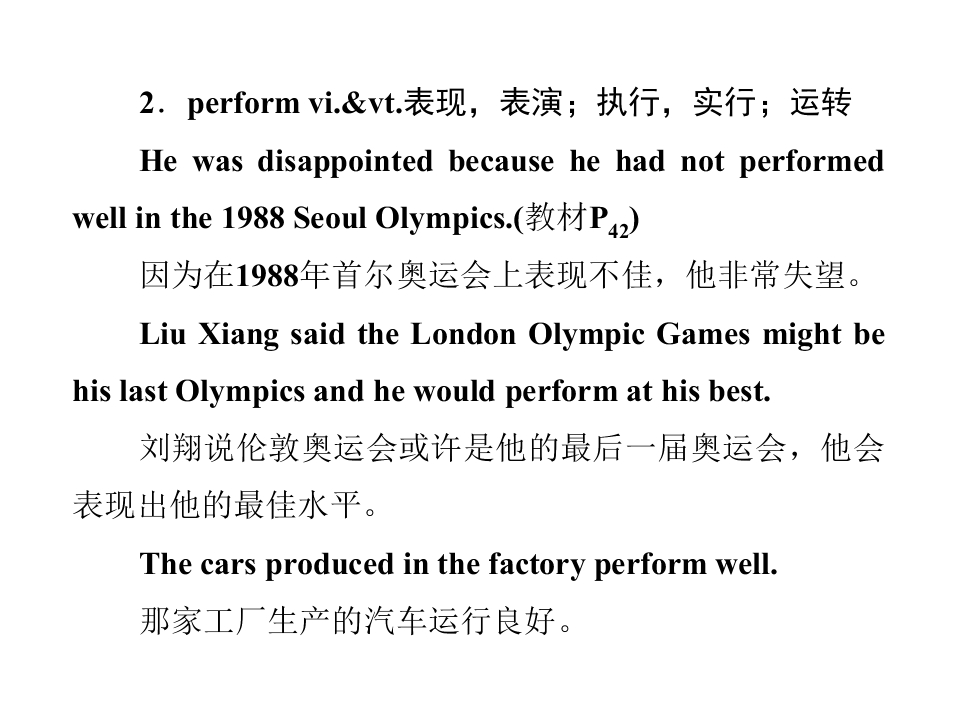 2．perform vi.&vt.表现，表演；执行，实行；运转

He was disappointed because he had not performed well in the 1988 Seoul Olympics.(教材$P_{42}$)

因为在1988年首尔奥运会上表现不佳，他非常失望。

Liu Xiang said the London Olympic Games might be his last Olympics and he would perform at his best.

刘翔说伦敦奥运会或许是他的最后一届奥运会，他会表现出他的最佳水平。

The cars produced in the factory perform well.

那家工厂生产的汽车运行良好。